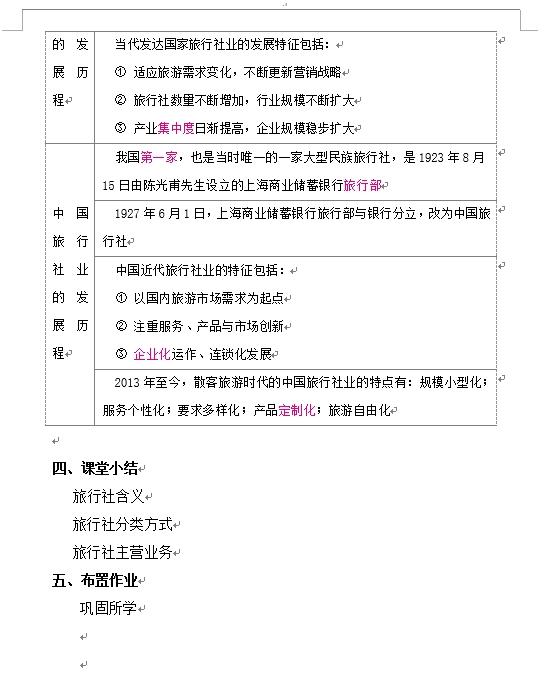 | 的发展历程 | 当代发达国家旅行社业的发展特征包括：<br>① 适应旅游需求变化，不断更新营销战略<br>② 旅行社数量不断增加，行业规模不断扩大<br>③ 产业集中度日渐提高，企业规模稳步扩大 |
|---|---|
| 中国旅行社业的发展历程 | 我国第一家，也是当时唯一的一家大型民族旅行社，是 1923 年 8 月 15 日由陈光甫先生设立的上海商业储蓄银行旅行部 |
| | 1927 年 6 月 1 日，上海商业储蓄银行旅行部与银行分立，改为中国旅行社 |
| | 中国近代旅行社业的特征包括：<br>① 以国内旅游市场需求为起点<br>② 注重服务、产品与市场创新<br>③ 企业化运作、连锁化发展 |
| | 2013 年至今，散客旅游时代的中国旅行社业的特点有：规模小型化；服务个性化；要求多样化；产品定制化；旅游自由化 |

四、课堂小结

旅行社含义

旅行社分类方式

旅行社主营业务

五、布置作业

巩固所学